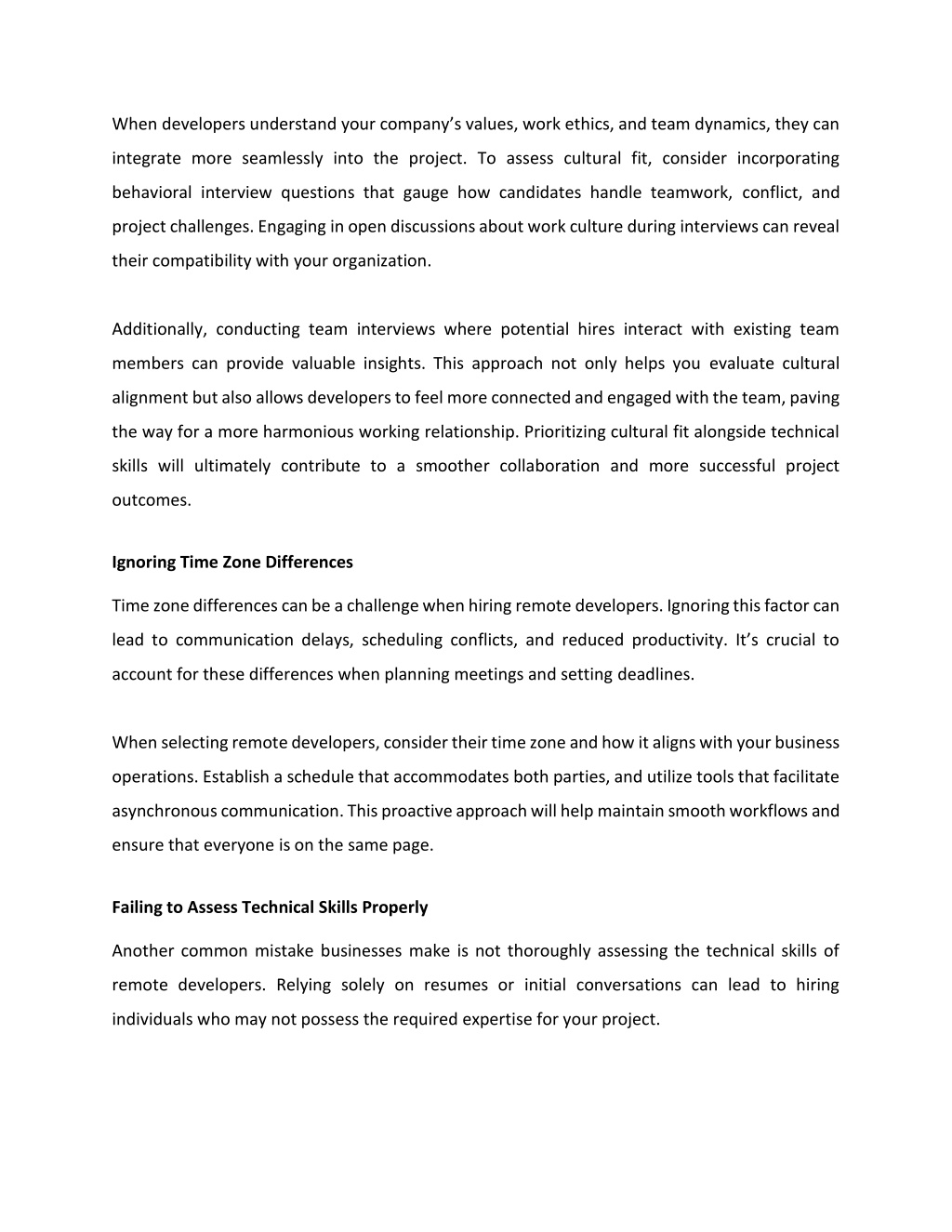 When developers understand your company's values, work ethics, and team dynamics, they can integrate more seamlessly into the project. To assess cultural fit, consider incorporating behavioral interview questions that gauge how candidates handle teamwork, conflict, and project challenges. Engaging in open discussions about work culture during interviews can reveal their compatibility with your organization.

Additionally, conducting team interviews where potential hires interact with existing team members can provide valuable insights. This approach not only helps you evaluate cultural alignment but also allows developers to feel more connected and engaged with the team, paving the way for a more harmonious working relationship. Prioritizing cultural fit alongside technical skills will ultimately contribute to a smoother collaboration and more successful project outcomes.

Ignoring Time Zone Differences

Time zone differences can be a challenge when hiring remote developers. Ignoring this factor can lead to communication delays, scheduling conflicts, and reduced productivity. It's crucial to account for these differences when planning meetings and setting deadlines.

When selecting remote developers, consider their time zone and how it aligns with your business operations. Establish a schedule that accommodates both parties, and utilize tools that facilitate asynchronous communication. This proactive approach will help maintain smooth workflows and ensure that everyone is on the same page.

Failing to Assess Technical Skills Properly

Another common mistake businesses make is not thoroughly assessing the technical skills of remote developers. Relying solely on resumes or initial conversations can lead to hiring individuals who may not possess the required expertise for your project.